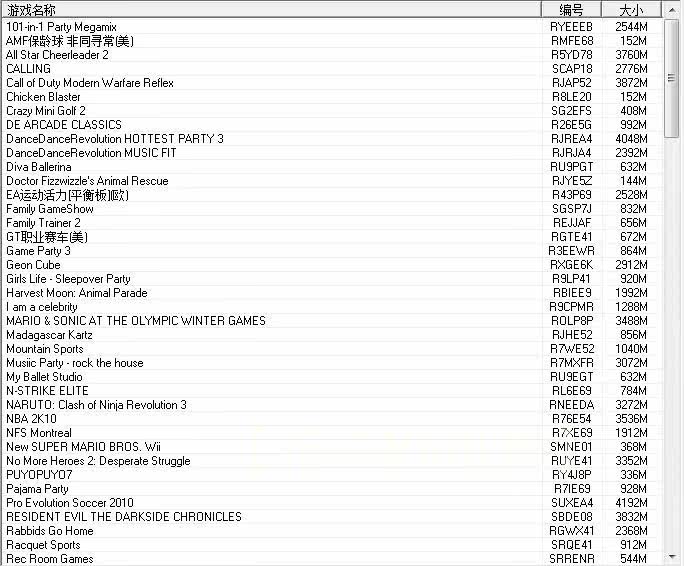 | 游戏名称 | 编号 | 大小 |
|---|---|---|
| 101-in-1 Party Megamix | RYEEEB | 2544M |
| AMF保龄球 非同寻常(美) | RMFE68 | 152M |
| All Star Cheerleader 2 | R5YD78 | 3760M |
| CALLING | SCAP18 | 2776M |
| Call of Duty Modern Warfare Reflex | RJAP52 | 3872M |
| Chicken Blaster | R8LE20 | 152M |
| Crazy Mini Golf 2 | SG2EFS | 408M |
| DE ARCADE CLASSICS | R26E5G | 992M |
| DanceDanceRevolution HOTTEST PARTY 3 | RJREA4 | 4048M |
| DanceDanceRevolution MUSIC FIT | RJRJA4 | 2392M |
| Diva Ballerina | RU9PGT | 632M |
| Doctor Fizzwizzle's Animal Rescue | RJYE5Z | 144M |
| EA运动活力[平衡板](欧) | R43P69 | 2528M |
| Family GameShow | SGSP7J | 832M |
| Family Trainer 2 | REJJAF | 656M |
| GT职业赛车(美) | RGTE41 | 672M |
| Game Party 3 | R3EEWR | 864M |
| Geon Cube | RXGE6K | 2912M |
| Girls Life - Sleepover Party | R9LP41 | 920M |
| Harvest Moon: Animal Parade | RBIEE9 | 1992M |
| I am a celebrity | R9CPMR | 1288M |
| MARIO & SONIC AT THE OLYMPIC WINTER GAMES | ROLP8P | 3488M |
| Madagascar Kartz | RJHE52 | 856M |
| Mountain Sports | R7WE52 | 1040M |
| Musiic Party - rock the house | R7MXFR | 3072M |
| My Ballet Studio | RU9EGT | 632M |
| N-STRIKE ELITE | RL6E69 | 784M |
| NARUTO: Clash of Ninja Revolution 3 | RNEEDA | 3272M |
| NBA 2K10 | R76E54 | 3536M |
| NFS Montreal | R7XE69 | 1912M |
| New SUPER MARIO BROS. Wii | SMNE01 | 368M |
| No More Heroes 2: Desperate Struggle | RUYE41 | 3352M |
| PUYOPUYO7 | RY4J8P | 336M |
| Pajama Party | R7IE69 | 928M |
| Pro Evolution Soccer 2010 | SUXEA4 | 4192M |
| RESIDENT EVIL THE DARKSIDE CHRONICLES | SBDE08 | 3832M |
| Rabbids Go Home | RGWX41 | 2368M |
| Racquet Sports | SRQE41 | 912M |
| Rec Room Games | SRRENR | 544M |